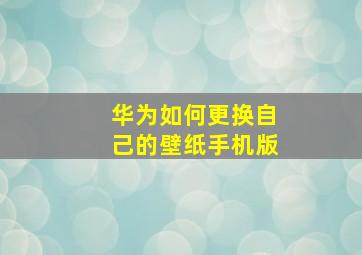 华为如何更换自己的壁纸手机版